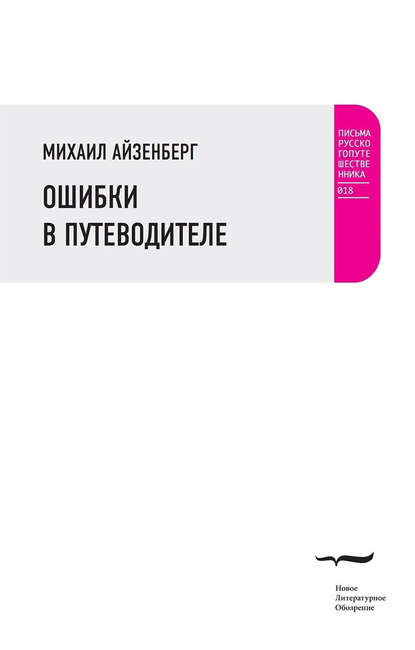 МИХАИЛ АЙЗЕНБЕРГ

ОШИБКИ
В ПУТЕВОДИТЕЛЕ

ПИСЬМА
РУССКО
ГОПУТЕ
ШЕСТВЕ
ННИКА
018

Новое
Литературное
Обозрение